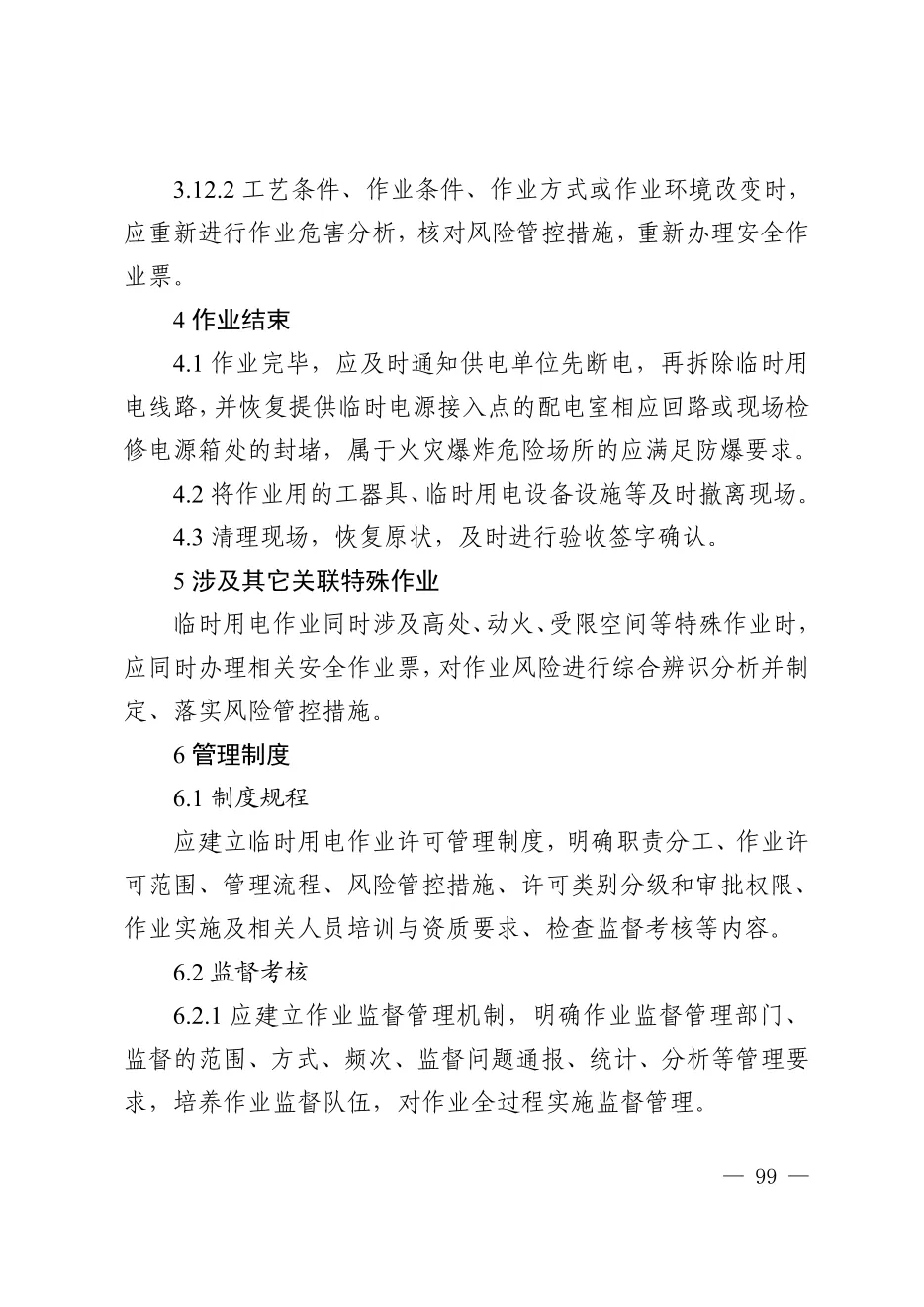 3.12.2 工艺条件、作业条件、作业方式或作业环境改变时，应重新进行作业危害分析，核对风险管控措施，重新办理安全作业票。

4 作业结束

4.1 作业完毕，应及时通知供电单位先断电，再拆除临时用电线路，并恢复提供临时电源接入点的配电室相应回路或现场检修电源箱处的封堵，属于火灾爆炸危险场所的应满足防爆要求。

4.2 将作业用的工器具、临时用电设备设施等及时撤离现场。

4.3 清理现场，恢复原状，及时进行验收签字确认。

5 涉及其它关联特殊作业

临时用电作业同时涉及高处、动火、受限空间等特殊作业时，应同时办理相关安全作业票，对作业风险进行综合辨识分析并制定、落实风险管控措施。

6 管理制度

6.1 制度规程

应建立临时用电作业许可管理制度，明确职责分工、作业许可范围、管理流程、风险管控措施、许可类别分级和审批权限、作业实施及相关人员培训与资质要求、检查监督考核等内容。

6.2 监督考核

6.2.1 应建立作业监督管理机制，明确作业监督管理部门、监督的范围、方式、频次、监督问题通报、统计、分析等管理要求，培养作业监督队伍，对作业全过程实施监督管理。

— 99 —